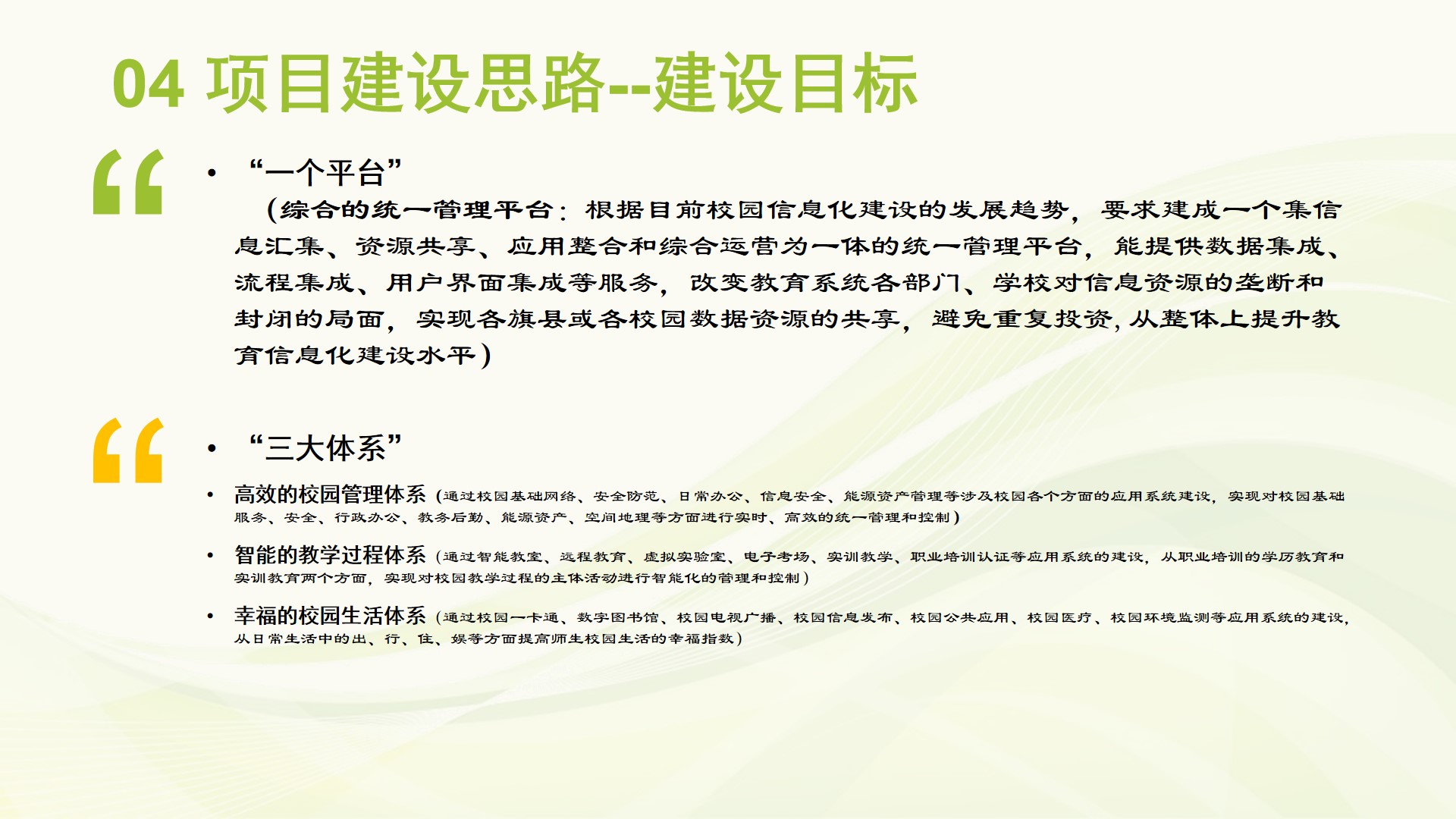 04 项目建设思路--建设目标

“

• “一个平台”

（综合的统一管理平台：根据目前校园信息化建设的发展趋势，要求建成一个集信息汇集、资源共享、应用整合和综合运营为一体的统一管理平台，能提供数据集成、流程集成、用户界面集成等服务，改变教育系统各部门、学校对信息资源的垄断和封闭的局面，实现各旗县或各校园数据资源的共享，避免重复投资，从整体上提升教育信息化建设水平）

“

• “三大体系”

• 高效的校园管理体系（通过校园基础网络、安全防范、日常办公、信息安全、能源资产管理等涉及校园各个方面的应用系统建设，实现对校园基础服务、安全、行政办公、教务后勤、能源资产、空间地理等方面进行实时、高效的统一管理和控制）

• 智能的教学过程体系（通过智能教室、远程教育、虚拟实验室、电子考场、实训教学、职业培训认证等应用系统的建设，从职业培训的学历教育和实训教育两个方面，实现对校园教学过程的主体活动进行智能化的管理和控制）

• 幸福的校园生活体系（通过校园一卡通、数字图书馆、校园电视广播、校园信息发布、校园公共应用、校园医疗、校园环境监测等应用系统的建设，从日常生活中的出、行、住、娱等方面提高师生校园生活的幸福指数）